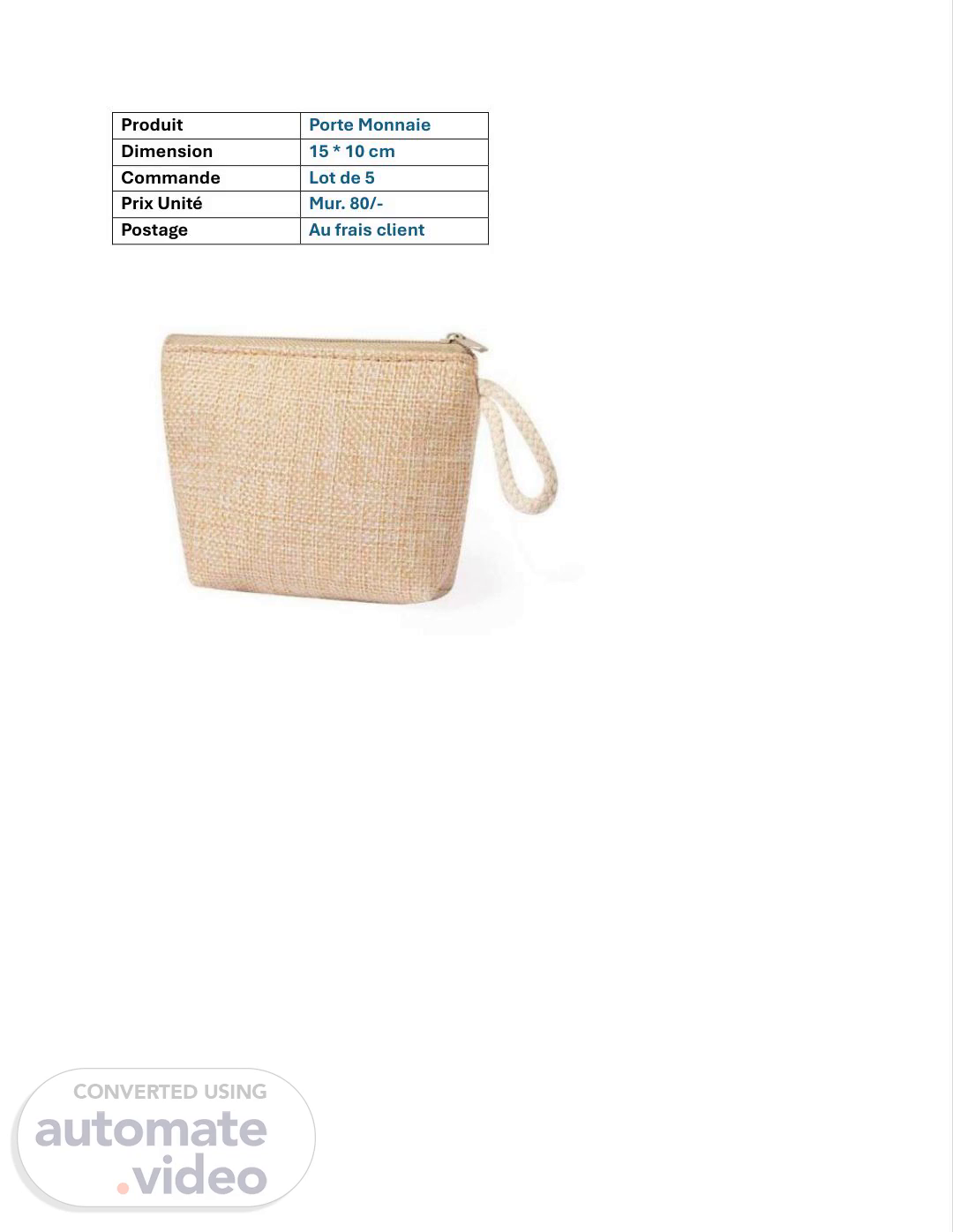 | Produit | Porte Monnaie |
|---|---|
| Dimension | 15 * 10 cm |
| Commande | Lot de 5 |
| Prix Unité | Mur. 80/- |
| Postage | Au frais client |

CONVERTED USING
automate
.video